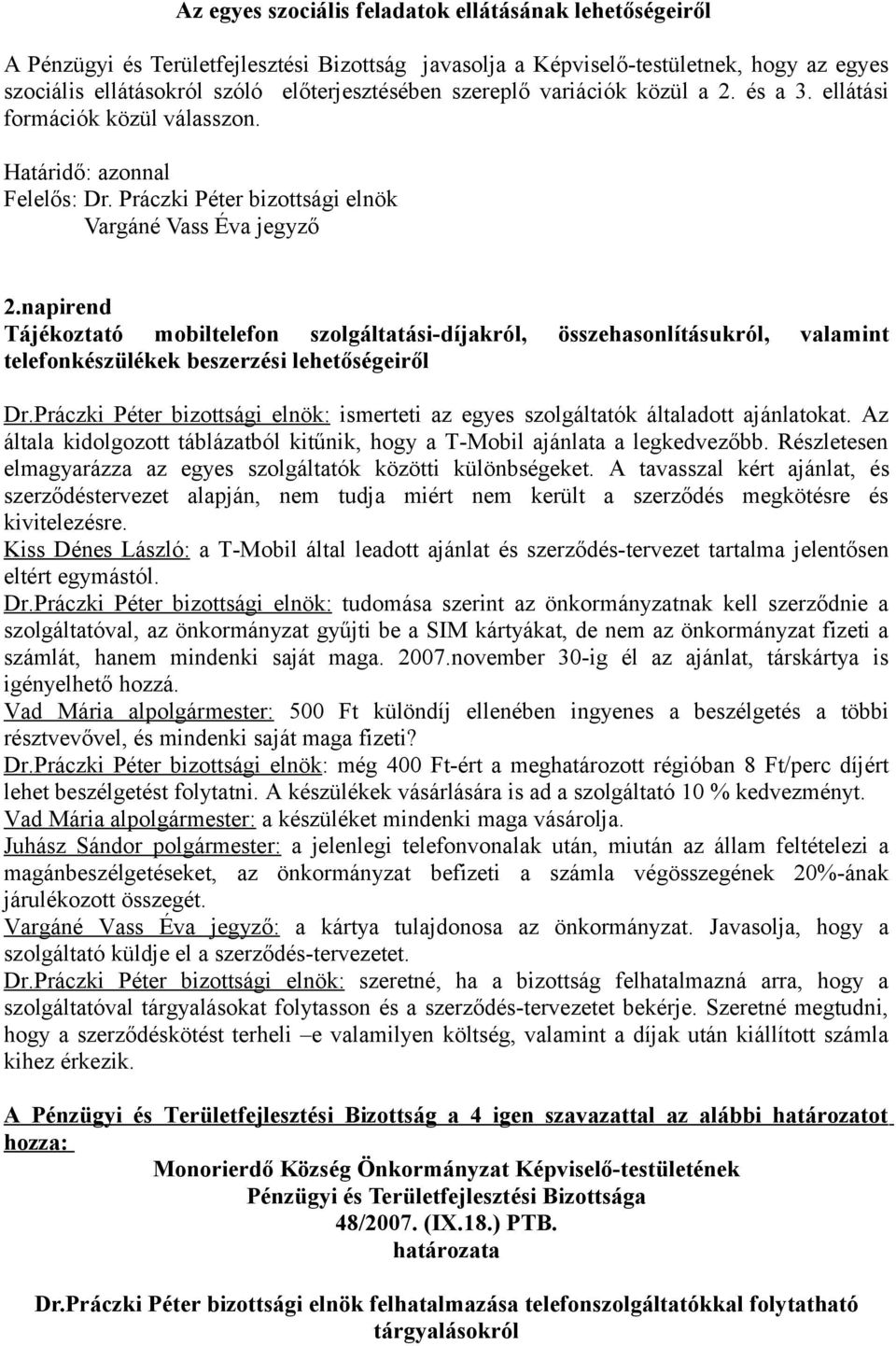 Az egyes szociális feladatok ellátásának lehetőségeiről

A Pénzügyi és Területfejlesztési Bizottság javasolja a Képviselő-testületnek, hogy az egyes szociális ellátásokról szóló előterjesztésében szereplő variációk közül a 2. és a 3. ellátási formációk közül válasszon.

Határidő: azonnal
Felelős: Dr. Práczki Péter bizottsági elnök
Vargáné Vass Éva jegyző

2.napirend
Tájékoztató mobiltelefon szolgáltatási-díjakról, összehasonlításukról, valamint telefonkészülékek beszerzési lehetőségeiről

Dr.Práczki Péter bizottsági elnök: ismerteti az egyes szolgáltatók általadott ajánlatokat. Az általa kidolgozott táblázatból kitűnik, hogy a T-Mobil ajánlata a legkedvezőbb. Részletesen elmagyarázza az egyes szolgáltatók közötti különbségeket. A tavasszal kért ajánlat, és szerződéstervezet alapján, nem tudja miért nem került a szerződés megkötésre és kivitelezésre.
Kiss Dénes László: a T-Mobil által leadott ajánlat és szerződés-tervezet tartalma jelentősen eltért egymástól.
Dr.Práczki Péter bizottsági elnök: tudomása szerint az önkormányzatnak kell szerződnie a szolgáltatóval, az önkormányzat gyűjti be a SIM kártyákat, de nem az önkormányzat fizeti a számlát, hanem mindenki saját maga. 2007.november 30-ig él az ajánlat, társkártya is igényelhető hozzá.
Vad Mária alpolgármester: 500 Ft különdíj ellenében ingyenes a beszélgetés a többi résztvevővel, és mindenki saját maga fizeti?
Dr.Práczki Péter bizottsági elnök: még 400 Ft-ért a meghatározott régióban 8 Ft/perc díjért lehet beszélgetést folytatni. A készülékek vásárlására is ad a szolgáltató 10 % kedvezményt.
Vad Mária alpolgármester: a készüléket mindenki maga vásárolja.
Juhász Sándor polgármester: a jelenlegi telefonvonalak után, miután az állam feltételezi a magánbeszélgetéseket, az önkormányzat befizeti a számla végösszegének 20%-ának járulékozott összegét.
Vargáné Vass Éva jegyző: a kártya tulajdonosa az önkormányzat. Javasolja, hogy a szolgáltató küldje el a szerződés-tervezetet.
Dr.Práczki Péter bizottsági elnök: szeretné, ha a bizottság felhatalmazná arra, hogy a szolgáltatóval tárgyalásokat folytasson és a szerződés-tervezetet bekérje. Szeretné megtudni, hogy a szerződéskötést terheli –e valamilyen költség, valamint a díjak után kiállított számla kihez érkezik.

A Pénzügyi és Területfejlesztési Bizottság a 4 igen szavazattal az alábbi határozatot hozza:

Monorierdő Község Önkormányzat Képviselő-testületének
Pénzügyi és Területfejlesztési Bizottsága
48/2007. (IX.18.) PTB.
határozata

Dr.Práczki Péter bizottsági elnök felhatalmazása telefonszolgáltatókkal folytatható tárgyalásokról